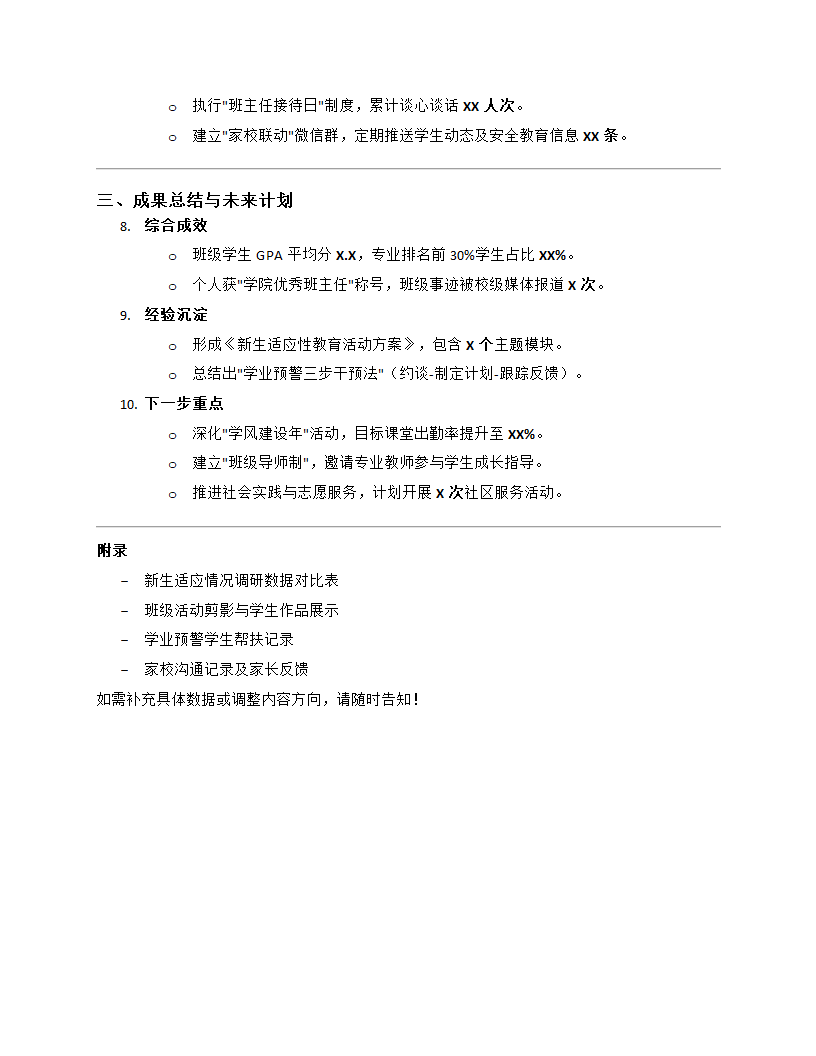 o 执行"班主任接待日"制度，累计谈心谈话 xx 人次。

o 建立"家校联动"微信群，定期推送学生动态及安全教育信息 xx 条。

三、成果总结与未来计划

8. 综合成效

o 班级学生 GPA 平均分 x.x，专业排名前 30%学生占比 xx%。

o 个人获"学院优秀班主任"称号，班级事迹被校级媒体报道 x 次。

9. 经验沉淀

o 形成《新生适应性教育活动方案》，包含 x 个主题模块。

o 总结出"学业预警三步干预法"（约谈-制定计划-跟踪反馈）。

10. 下一步重点

o 深化"学风建设年"活动，目标课堂出勤率提升至 xx%。

o 建立"班级导师制"，邀请专业教师参与学生成长指导。

o 推进社会实践与志愿服务，计划开展 x 次社区服务活动。

附录

– 新生适应情况调研数据对比表

– 班级活动剪影与学生作品展示

– 学业预警学生帮扶记录

– 家校沟通记录及家长反馈

如需补充具体数据或调整内容方向，请随时告知！